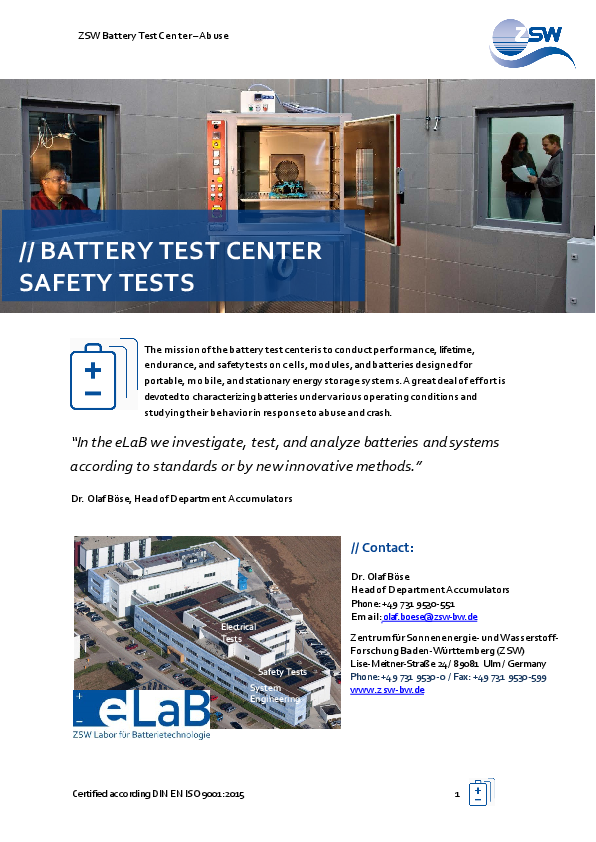 ZSW Battery Test Center – Abuse

ZSW

// BATTERY TEST CENTER
SAFETY TESTS

The mission of the battery test center is to conduct performance, lifetime, endurance, and safety tests on cells, modules, and batteries designed for portable, mobile, and stationary energy storage systems. A great deal of effort is devoted to characterizing batteries under various operating conditions and studying their behavior in response to abuse and crash.

"In the eLaB we investigate, test, and analyze batteries and systems according to standards or by new innovative methods."

Dr. Olaf Böse, Head of Department Accumulators

Electrical Tests
Safety Tests
System Engineering
eLaB
ZSW Labor für Batterietechnologie

// Contact:

Dr. Olaf Böse
Head of Department Accumulators
Phone: +49 731 9530-551
Email: olaf.boese@zsw-bw.de

Zentrum für Sonnenenergie- und Wasserstoff-Forschung Baden-Württemberg (ZSW)
Lise-Meitner-Straße 24 / 89081 Ulm / Germany
Phone: +49 731 9530-0 / Fax: +49 731 9530-599
www.zsw-bw.de

Certified according DIN EN ISO 9001:2015

1